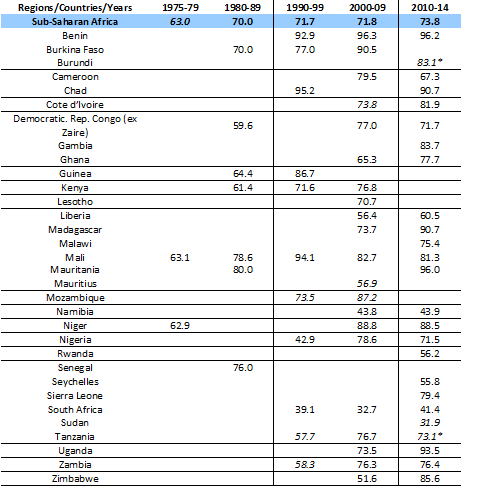 | Regions/Countries/Years | 1975-79 | 1980-89 | 1990-99 | 2000-09 | 2010-14 |
|---|---|---|---|---|---|
| Sub-Saharan Africa | 63.0 | 70.0 | 71.7 | 71.8 | 73.8 |
| Benin | | | 92.9 | 96.3 | 96.2 |
| Burkina Faso | | 70.0 | 77.0 | 90.5 | |
| Burundi | | | | | 83.1* |
| Cameroon | | | | 79.5 | 67.3 |
| Chad | | | 95.2 | | 90.7 |
| Cote d'Ivoire | | | | 73.8 | 81.9 |
| Democratic. Rep. Congo (ex Zaire) | | 59.6 | | 77.0 | 71.7 |
| Gambia | | | | | 83.7 |
| Ghana | | | | 65.3 | 77.7 |
| Guinea | | 64.4 | 86.7 | | |
| Kenya | | 61.4 | 71.6 | 76.8 | |
| Lesotho | | | | 70.7 | |
| Liberia | | | | 56.4 | 60.5 |
| Madagascar | | | | 73.7 | 90.7 |
| Malawi | | | | | 75.4 |
| Mali | 63.1 | 78.6 | 94.1 | 82.7 | 81.3 |
| Mauritania | | 80.0 | | | 96.0 |
| Mauritius | | | | 56.9 | |
| Mozambique | | | 73.5 | 87.2 | |
| Namibia | | | | 43.8 | 43.9 |
| Niger | 62.9 | | | 88.8 | 88.5 |
| Nigeria | | | 42.9 | 78.6 | 71.5 |
| Rwanda | | | | | 56.2 |
| Senegal | | 76.0 | | | |
| Seychelles | | | | | 55.8 |
| Sierra Leone | | | | | 79.4 |
| South Africa | | | 39.1 | 32.7 | 41.4 |
| Sudan | | | | | 31.9 |
| Tanzania | | | 57.7 | 76.7 | 73.1* |
| Uganda | | | | 73.5 | 93.5 |
| Zambia | | | 58.3 | 76.3 | 76.4 |
| Zimbabwe | | | | 51.6 | 85.6 |